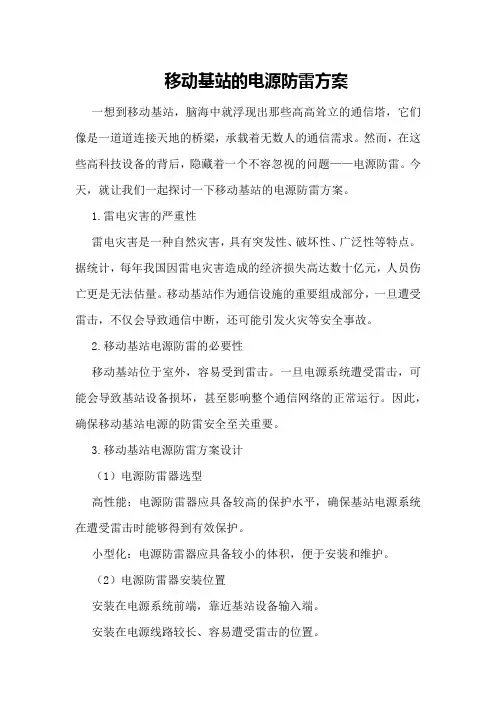 移动基站的电源防雷方案

一想到移动基站，脑海中就浮现出那些高高耸立的通信塔，它们像是一道道连接天地的桥梁，承载着无数人的通信需求。然而，在这些高科技设备的背后，隐藏着一个不容忽视的问题——电源防雷。今天，就让我们一起探讨一下移动基站的电源防雷方案。

1.雷电灾害的严重性

雷电灾害是一种自然灾害，具有突发性、破坏性、广泛性等特点。据统计，每年我国因雷电灾害造成的经济损失高达数十亿元，人员伤亡更是无法估量。移动基站作为通信设施的重要组成部分，一旦遭受雷击，不仅会导致通信中断，还可能引发火灾等安全事故。

2.移动基站电源防雷的必要性

移动基站位于室外，容易受到雷击。一旦电源系统遭受雷击，可能会导致基站设备损坏，甚至影响整个通信网络的正常运行。因此，确保移动基站电源的防雷安全至关重要。

3.移动基站电源防雷方案设计

（1）电源防雷器选型

高性能：电源防雷器应具备较高的保护水平，确保基站电源系统在遭受雷击时能够得到有效保护。

小型化：电源防雷器应具备较小的体积，便于安装和维护。

（2）电源防雷器安装位置

安装在电源系统前端，靠近基站设备输入端。

安装在电源线路较长、容易遭受雷击的位置。